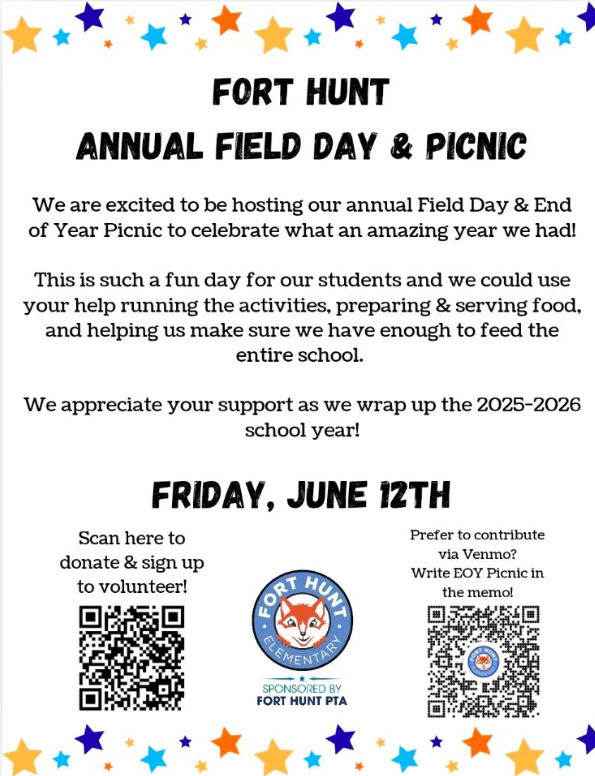 FORT HUNT
ANNUAL FIELD DAY & PICNIC

We are excited to be hosting our annual Field Day & End of Year Picnic to celebrate what an amazing year we had!

This is such a fun day for our students and we could use your help running the activities, preparing & serving food, and helping us make sure we have enough to feed the entire school.

We appreciate your support as we wrap up the 2025-2026 school year!

FRIDAY, JUNE 12TH

Scan here to donate & sign up to volunteer!

FORT HUNT
ELEMENTARY

SPONSORED BY
FORT HUNT PTA

Prefer to contribute via Venmo? Write EOY Picnic in the memo!

FORT HUNT